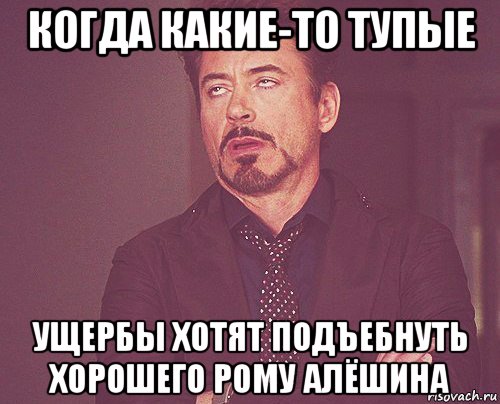 КОГДА КАКИЕ-ТО ТУПЫЕ

УЩЕРБЫ ХОТЯТ ПОДЪЕБНУТЬ ХОРОШЕГО РОМУ АЛЁШИНА

risovach.ru